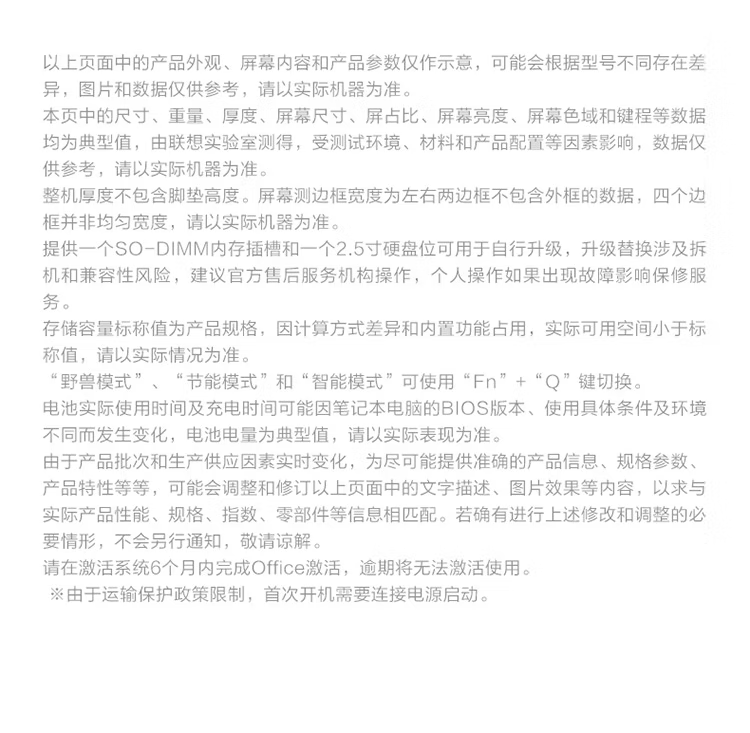 以上页面中的产品外观、屏幕内容和产品参数仅作示意，可能会根据型号不同存在差异，图片和数据仅供参考，请以实际机器为准。
本页中的尺寸、重量、厚度、屏幕尺寸、屏占比、屏幕亮度、屏幕色域和键程等数据均为典型值，由联想实验室测得，受测试环境、材料和产品配置等因素影响，数据仅供参考，请以实际机器为准。
整机厚度不包含脚垫高度。屏幕测边框宽度为左右两边框不包含外框的数据，四个边框并非均匀宽度，请以实际机器为准。
提供一个SO-DIMM内存插槽和一个2.5寸硬盘位可用于自行升级，升级替换涉及拆机和兼容性风险，建议官方售后服务机构操作，个人操作如果出现故障影响保修服务。
存储容量标称值为产品规格，因计算方式差异和内置功能占用，实际可用空间小于标称值，请以实际情况为准。
“野兽模式”、“节能模式”和“智能模式”可使用“Fn”+“Q”键切换。
电池实际使用时间及充电时间可能因笔记本电脑的BIOS版本、使用具体条件及环境不同而发生变化，电池电量为典型值，请以实际表现为准。
由于产品批次和生产供应因素实时变化，为尽可能提供准确的产品信息、规格参数、产品特性等等，可能会调整和修订以上页面中的文字描述、图片效果等内容，以求与实际产品性能、规格、指数、零部件等信息相匹配。若确有进行上述修改和调整的必要情形，不会另行通知，敬请谅解。
请在激活系统6个月内完成Office激活，逾期将无法激活使用。
※由于运输保护政策限制，首次开机需要连接电源启动。